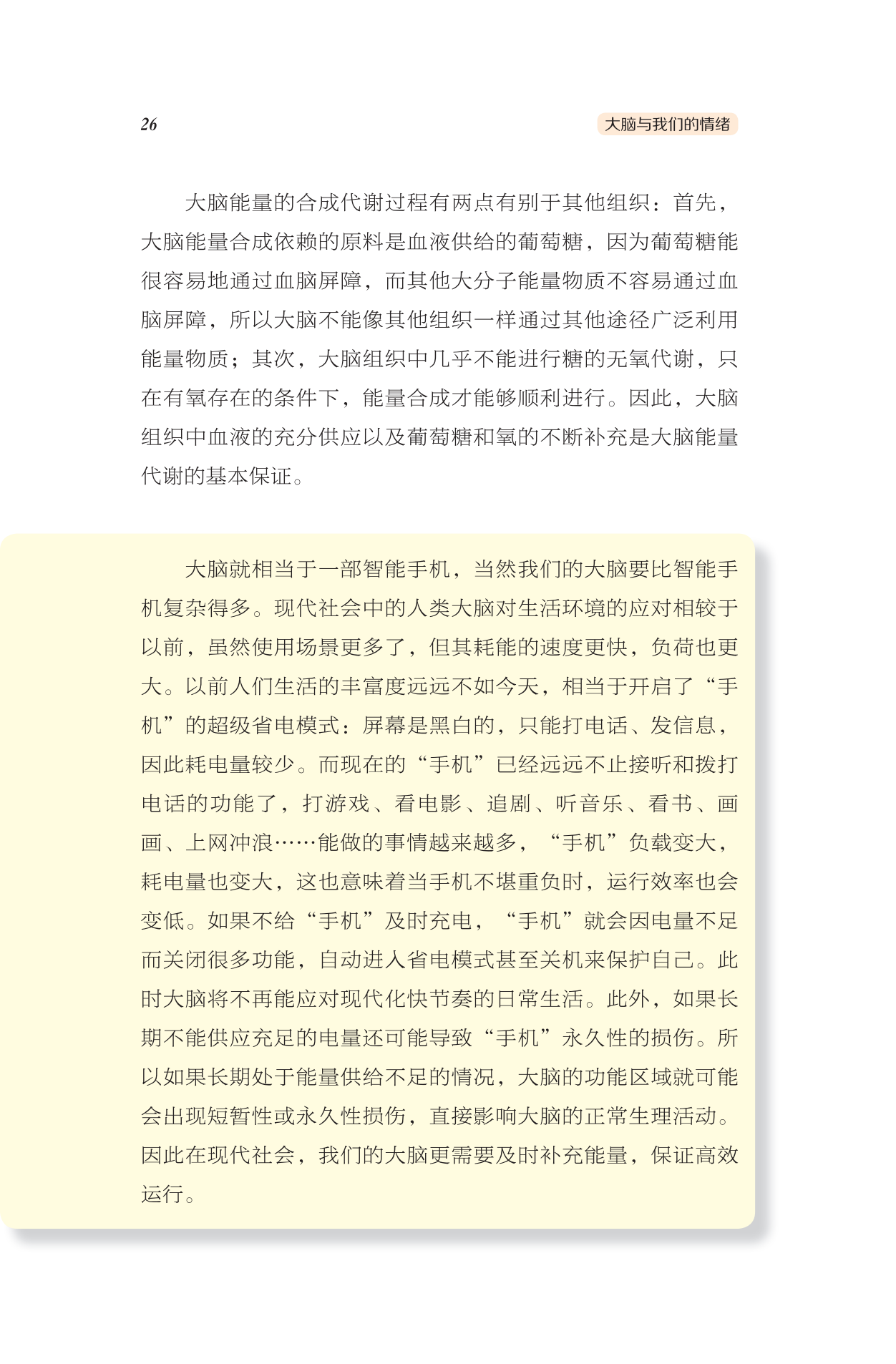 26

大脑与我们的情绪

大脑能量的合成代谢过程有两点有别于其他组织：首先，大脑能量合成依赖的原料是血液供给的葡萄糖，因为葡萄糖能很容易地通过血脑屏障，而其他大分子能量物质不容易通过血脑屏障，所以大脑不能像其他组织一样通过其他途径广泛利用能量物质；其次，大脑组织中几乎不能进行糖的无氧代谢，只在有氧存在的条件下，能量合成才能够顺利进行。因此，大脑组织中血液的充分供应以及葡萄糖和氧的不断补充是大脑能量代谢的基本保证。

大脑就相当于一部智能手机，当然我们的大脑要比智能手机复杂得多。现代社会中的人类大脑对生活环境的应对相较于以前，虽然使用场景更多了，但其耗能的速度更快，负荷也更大。以前人们生活的丰富度远远不如今天，相当于开启了“手机”的超级省电模式：屏幕是黑白的，只能打电话、发信息，因此耗电量较少。而现在的“手机”已经远远不止接听和拨打电话的功能了，打游戏、看电影、追剧、听音乐、看书、画画、上网冲浪……能做的事情越来越多，“手机”负载变大，耗电量也变大，这也意味着当手机不堪重负时，运行效率也会变低。如果不给“手机”及时充电，“手机”就会因电量不足而关闭很多功能，自动进入省电模式甚至关机来保护自己。此时大脑将不再能应对现代化快节奏的日常生活。此外，如果长期不能供应充足的电量还可能导致“手机”永久性的损伤。所以如果长期处于能量供给不足的情况，大脑的功能区域就可能会出现短暂性或永久性损伤，直接影响大脑的正常生理活动。因此在现代社会，我们的大脑更需要及时补充能量，保证高效运行。